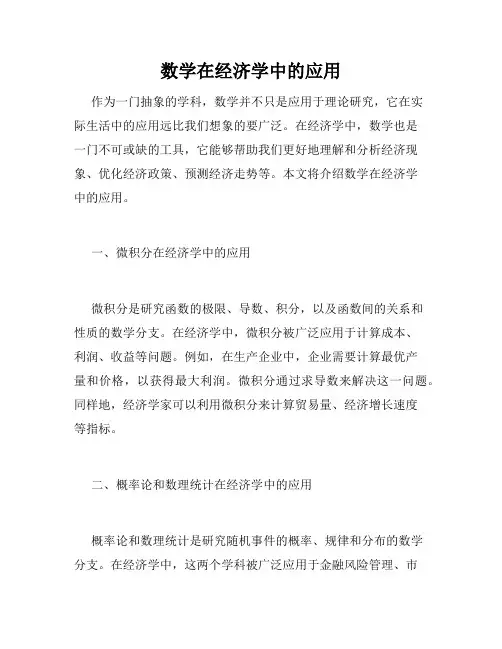 数学在经济学中的应用

作为一门抽象的学科，数学并不只是应用于理论研究，它在实际生活中的应用远比我们想象的要广泛。在经济学中，数学也是一门不可或缺的工具，它能够帮助我们更好地理解和分析经济现象、优化经济政策、预测经济走势等。本文将介绍数学在经济学中的应用。

一、微积分在经济学中的应用

微积分是研究函数的极限、导数、积分，以及函数间的关系和性质的数学分支。在经济学中，微积分被广泛应用于计算成本、利润、收益等问题。例如，在生产企业中，企业需要计算最优产量和价格，以获得最大利润。微积分通过求导数来解决这一问题。同样地，经济学家可以利用微积分来计算贸易量、经济增长速度等指标。

二、概率论和数理统计在经济学中的应用

概率论和数理统计是研究随机事件的概率、规律和分布的数学分支。在经济学中，这两个学科被广泛应用于金融风险管理、市